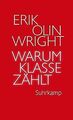 ERIK OLIN WRIGHT
WARUM KLASSE ZÄHLT
Suhrkamp